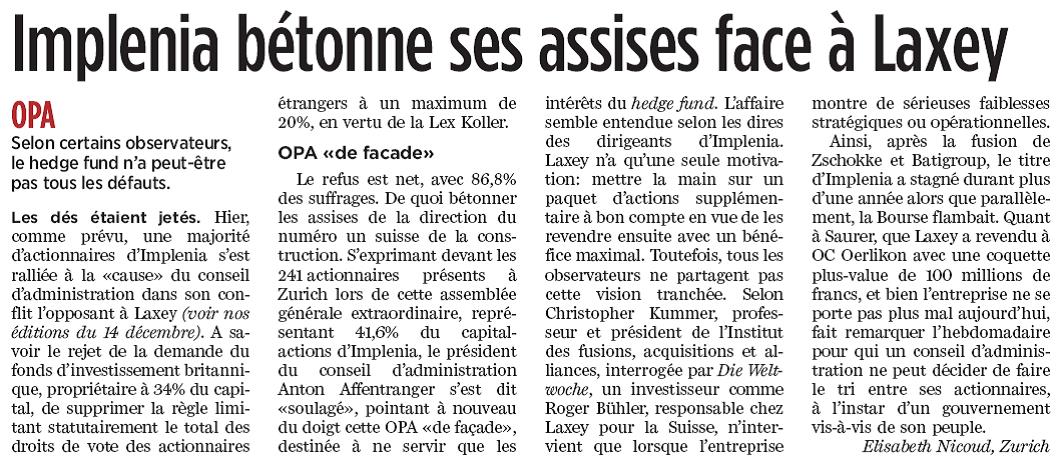 Implenia bétonne ses assises face à Laxey

OPA

Selon certains observateurs, le hedge fund n'a peut-être pas tous les défauts.

Les dés étaient jetés. Hier, comme prévu, une majorité d'actionnaires d'Implenia s'est ralliée à la «cause» du conseil d'administration dans son conflit l'opposant à Laxey (voir nos éditions du 14 décembre). A savoir le rejet de la demande du fonds d'investissement britannique, propriétaire à 34% du capital, de supprimer la règle limitant statutairement le total des droits de vote des actionnaires étrangers à un maximum de 20%, en vertu de la Lex Koller.

OPA «de facade»

Le refus est net, avec 86,8% des suffrages. De quoi bétonner les assises de la direction du numéro un suisse de la construction. S'exprimant devant les 241 actionnaires présents à Zurich lors de cette assemblée générale extraordinaire, représentant 41,6% du capital-actions d'Implenia, le président du conseil d'administration Anton Affentranger s'est dit «soulagé», pointant à nouveau du doigt cette OPA «de façade», destinée à ne servir que les intérêts du hedge fund. L'affaire semble entendue selon les dires des dirigeants d'Implenia. Laxey n'a qu'une seule motivation: mettre la main sur un paquet d'actions supplémentaire à bon compte en vue de les revendre ensuite avec un bénéfice maximal. Toutefois, tous les observateurs ne partagent pas cette vision tranchée. Selon Christopher Kummer, professeur et président de l'Institut des fusions, acquisitions et alliances, interrogée par Die Weltwoche, un investisseur comme Roger Bühler, responsable chez Laxey pour la Suisse, n'intervient que lorsque l'entreprise montre de sérieuses faiblesses stratégiques ou opérationnelles.

Ainsi, après la fusion de Zschokke et Batigroup, le titre d'Implenia a stagné durant plus d'une année alors que parallèlement, la Bourse flambait. Quant à Saurer, que Laxey a revendu à OC Oerlikon avec une coquette plus-value de 100 millions de francs, et bien l'entreprise ne se porte pas plus mal aujourd'hui, fait remarquer l'hebdomadaire pour qui un conseil d'administration ne peut décider de faire le tri entre ses actionnaires, à l'instar d'un gouvernement vis-à-vis de son peuple.

Elisabeth Nicoud, Zurich